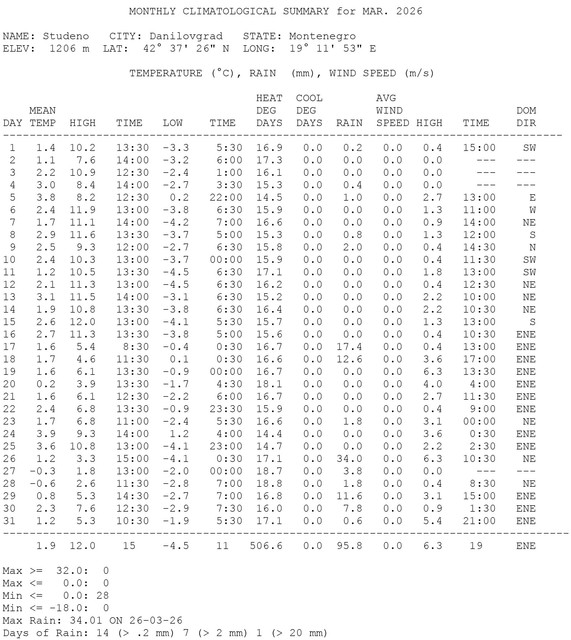 MONTHLY CLIMATOLOGICAL SUMMARY for MAR. 2026

NAME: Studeno CITY: Danilovgrad STATE: Montenegro
ELEV: 1206 m LAT: 42° 37' 26" N LONG: 19° 11' 53" E

TEMPERATURE (°C), RAIN (mm), WIND SPEED (m/s)

| DAY | MEAN TEMP | HIGH | TIME | LOW | TIME | HEAT DEG DAYS | COOL DEG DAYS | RAIN | AVG WIND SPEED | HIGH | TIME | DOM DIR |
|---|---|---|---|---|---|---|---|---|---|---|---|---|
| 1 | 1.4 | 10.2 | 13:30 | -3.3 | 5:30 | 16.9 | 0.0 | 0.2 | 0.0 | 0.4 | 15:00 | SW |
| 2 | 1.1 | 7.6 | 14:00 | -3.2 | 6:00 | 17.3 | 0.0 | 0.0 | 0.0 | 0.0 | --- | --- |
| 3 | 2.2 | 10.9 | 12:30 | -2.4 | 1:00 | 16.1 | 0.0 | 0.0 | 0.0 | 0.0 | --- | --- |
| 4 | 3.0 | 8.4 | 14:00 | -2.7 | 3:30 | 15.3 | 0.0 | 0.4 | 0.0 | 0.0 | --- | --- |
| 5 | 3.8 | 8.2 | 12:30 | 0.2 | 22:00 | 14.5 | 0.0 | 1.0 | 0.0 | 2.7 | 13:00 | E |
| 6 | 2.4 | 11.9 | 13:00 | -3.8 | 6:30 | 15.9 | 0.0 | 0.0 | 0.0 | 1.3 | 11:00 | W |
| 7 | 1.7 | 11.1 | 14:00 | -4.2 | 7:00 | 16.6 | 0.0 | 0.0 | 0.0 | 0.9 | 14:00 | NE |
| 8 | 2.9 | 11.6 | 13:30 | -3.7 | 5:00 | 15.3 | 0.0 | 0.8 | 0.0 | 1.3 | 12:00 | S |
| 9 | 2.5 | 9.3 | 12:00 | -2.7 | 6:30 | 15.8 | 0.0 | 2.0 | 0.0 | 0.4 | 14:30 | N |
| 10 | 2.4 | 10.3 | 13:00 | -3.7 | 00:00 | 15.9 | 0.0 | 0.0 | 0.0 | 0.4 | 11:30 | SW |
| 11 | 1.2 | 10.5 | 13:30 | -4.5 | 6:30 | 17.1 | 0.0 | 0.0 | 0.0 | 1.8 | 13:00 | SW |
| 12 | 2.1 | 11.3 | 13:00 | -4.5 | 6:30 | 16.2 | 0.0 | 0.0 | 0.0 | 0.4 | 12:30 | NE |
| 13 | 3.1 | 11.5 | 14:00 | -3.1 | 6:30 | 15.2 | 0.0 | 0.0 | 0.0 | 2.2 | 10:00 | NE |
| 14 | 1.9 | 10.8 | 13:30 | -3.8 | 6:30 | 16.4 | 0.0 | 0.0 | 0.0 | 2.2 | 10:30 | NE |
| 15 | 2.6 | 12.0 | 13:00 | -4.1 | 5:30 | 15.7 | 0.0 | 0.0 | 0.0 | 1.3 | 13:00 | S |
| 16 | 2.7 | 11.3 | 13:30 | -3.8 | 5:00 | 15.6 | 0.0 | 0.0 | 0.0 | 0.4 | 10:30 | ENE |
| 17 | 1.6 | 5.4 | 8:30 | -0.4 | 0:30 | 16.7 | 0.0 | 17.4 | 0.0 | 0.4 | 13:00 | ENE |
| 18 | 1.7 | 4.6 | 11:30 | 0.1 | 0:30 | 16.6 | 0.0 | 12.6 | 0.0 | 3.6 | 17:00 | ENE |
| 19 | 1.6 | 6.1 | 13:30 | -0.9 | 00:00 | 16.7 | 0.0 | 0.0 | 0.0 | 6.3 | 13:30 | ENE |
| 20 | 0.2 | 3.9 | 13:30 | -1.7 | 4:30 | 18.1 | 0.0 | 0.0 | 0.0 | 4.0 | 4:00 | ENE |
| 21 | 1.6 | 6.1 | 12:30 | -2.2 | 6:00 | 16.7 | 0.0 | 0.0 | 0.0 | 2.7 | 11:30 | ENE |
| 22 | 2.4 | 6.8 | 13:30 | -0.9 | 23:30 | 15.9 | 0.0 | 0.0 | 0.0 | 0.4 | 9:00 | ENE |
| 23 | 1.7 | 6.8 | 11:00 | -2.4 | 5:30 | 16.6 | 0.0 | 1.8 | 0.0 | 3.1 | 00:00 | NE |
| 24 | 3.9 | 9.3 | 14:00 | 1.2 | 4:00 | 14.4 | 0.0 | 0.0 | 0.0 | 3.6 | 0:30 | ENE |
| 25 | 3.6 | 10.8 | 13:00 | -4.1 | 23:00 | 14.7 | 0.0 | 0.0 | 0.0 | 2.2 | 2:30 | ENE |
| 26 | 1.2 | 3.3 | 15:00 | -4.1 | 0:30 | 17.1 | 0.0 | 34.0 | 0.0 | 6.3 | 10:30 | NE |
| 27 | -0.3 | 1.8 | 13:00 | -2.0 | 00:00 | 18.7 | 0.0 | 3.8 | 0.0 | 0.0 | --- | --- |
| 28 | -0.6 | 2.6 | 11:30 | -2.8 | 7:00 | 18.8 | 0.0 | 1.8 | 0.0 | 0.4 | 8:30 | NE |
| 29 | 0.8 | 5.3 | 14:30 | -2.7 | 7:00 | 16.8 | 0.0 | 11.6 | 0.0 | 3.1 | 15:00 | ENE |
| 30 | 2.3 | 7.6 | 12:30 | -2.9 | 7:30 | 16.0 | 0.0 | 7.8 | 0.0 | 0.9 | 1:30 | ENE |
| 31 | 1.2 | 5.3 | 10:30 | -1.9 | 5:30 | 17.1 | 0.0 | 0.6 | 0.0 | 5.4 | 21:00 | ENE |
| | 1.9 | 12.0 | 15 | -4.5 | 11 | 506.6 | 0.0 | 95.8 | 0.0 | 6.3 | 19 | ENE |

Max >= 32.0: 0
Max <= 0.0: 0
Min <= 0.0: 28
Min <= -18.0: 0
Max Rain: 34.01 ON 26-03-26
Days of Rain: 14 (> .2 mm) 7 (> 2 mm) 1 (> 20 mm)